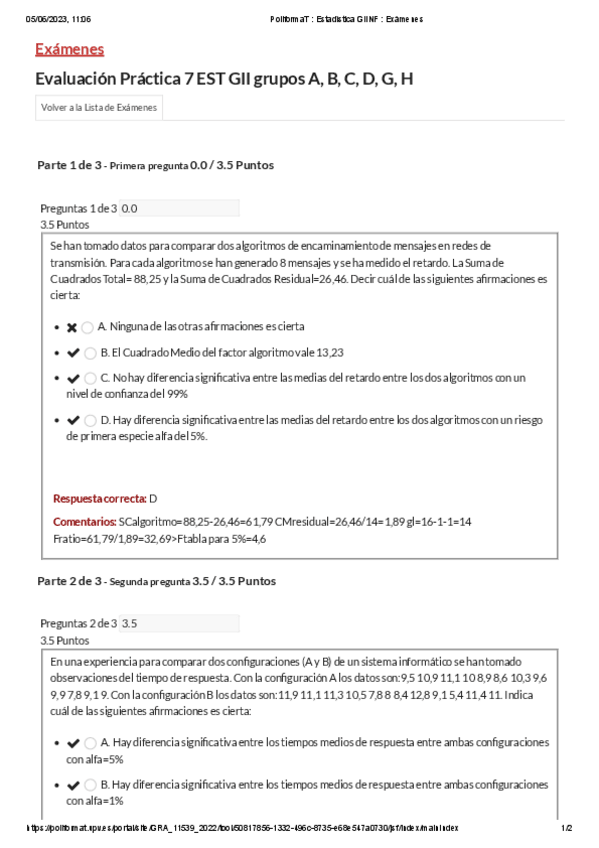 05/06/2023, 11:06

PoliformaT : Estadística GIINF : Exámenes

Exámenes

Evaluación Práctica 7 EST GII grupos A, B, C, D, G, H

Volver a la Lista de Exámenes

Parte 1 de 3 - Primera pregunta 0.0 / 3.5 Puntos

Preguntas 1 de 3 0.0
3.5 Puntos

Se han tomado datos para comparar dos algoritmos de encaminamiento de mensajes en redes de transmisión. Para cada algoritmo se han generado 8 mensajes y se ha medido el retardo. La Suma de Cuadrados Total= 88,25 y la Suma de Cuadrados Residual=26,46. Decir cuál de las siguientes afirmaciones es cierta:

- ✖ A. Ninguna de las otras afirmaciones es cierta
- ✔ B. El Cuadrado Medio del factor algoritmo vale 13,23
- ✔ C. No hay diferencia significativa entre las medias del retardo entre los dos algoritmos con un nivel de confianza del 99%
- ✔ D. Hay diferencia significativa entre las medias del retardo entre los dos algoritmos con un riesgo de primera especie alfa del 5%.

Respuesta correcta: D

Comentarios: SCalgoritmo=88,25-26,46=61,79 CMresidual=26,46/14=1,89 gl=16-1-1=14 Fratio=61,79/1,89=32,69>Ftabla para 5%=4,6

Parte 2 de 3 - Segunda pregunta 3.5 / 3.5 Puntos

Preguntas 2 de 3 3.5
3.5 Puntos

En una experiencia para comparar dos configuraciones (A y B) de un sistema informático se han tomado observaciones del tiempo de respuesta. Con la configuración A los datos son:9,5 10,9 11,1 10 8,9 8,6 10,3 9,6 9,9 7,8 9,1 9. Con la configuración B los datos son:11,9 11,1 11,3 10,5 7,8 8 8,4 12,8 9,1 5,4 11,4 11. Indica cuál de las siguientes afirmaciones es cierta:

- ✔ A. Hay diferencia significativa entre los tiempos medios de respuesta entre ambas configuraciones con alfa=5%
- ✔ B. Hay diferencia significativa entre los tiempos medios de respuesta entre ambas configuraciones con alfa=1%

https://poliformat.upv.es/portal/site/GRA_11539_2022/tool/50817856-1332-496c-8735-e68e547a0730/jsf/index/mainIndex

1/2